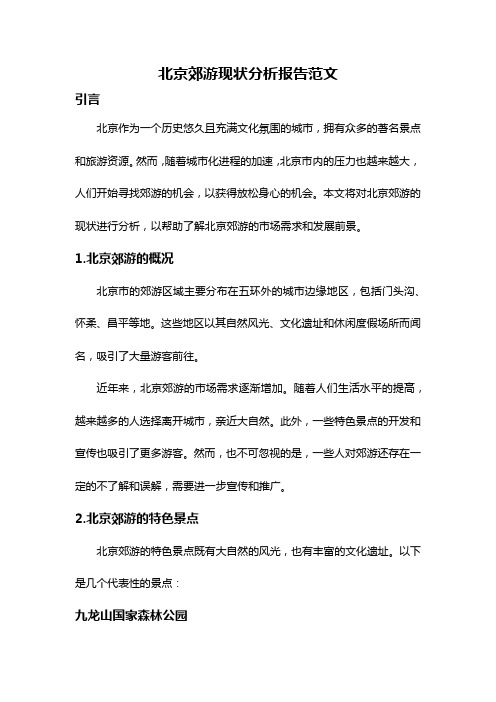 北京郊游现状分析报告范文

引言

北京作为一个历史悠久且充满文化氛围的城市，拥有众多的著名景点和旅游资源。然而，随着城市化进程的加速，北京市内的压力也越来越大，人们开始寻找郊游的机会，以获得放松身心的机会。本文将对北京郊游的现状进行分析，以帮助了解北京郊游的市场需求和发展前景。

1.北京郊游的概况

北京市的郊游区域主要分布在五环外的城市边缘地区，包括门头沟、怀柔、昌平等地。这些地区以其自然风光、文化遗址和休闲度假场所而闻名，吸引了大量游客前往。

近年来，北京郊游的市场需求逐渐增加。随着人们生活水平的提高，越来越多的人选择离开城市，亲近大自然。此外，一些特色景点的开发和宣传也吸引了更多游客。然而，也不可忽视的是，一些人对郊游还存在一定的不了解和误解，需要进一步宣传和推广。

2.北京郊游的特色景点

北京郊游的特色景点既有大自然的风光，也有丰富的文化遗址。以下是几个代表性的景点：

九龙山国家森林公园